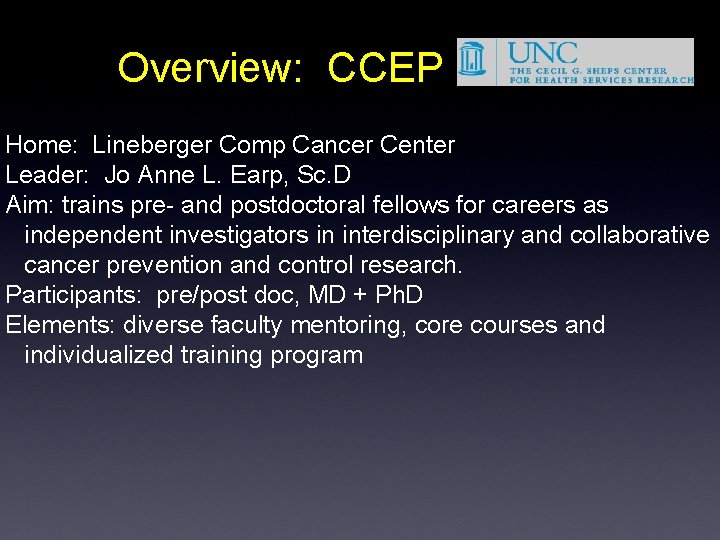 Overview: CCEP

UNC
THE CECIL G. SHEPS CENTER
FOR HEALTH SERVICES RESEARCH

Home: Lineberger Comp Cancer Center
Leader: Jo Anne L. Earp, Sc.D
Aim: trains pre- and postdoctoral fellows for careers as independent investigators in interdisciplinary and collaborative cancer prevention and control research.
Participants: pre/post doc, MD + PhD
Elements: diverse faculty mentoring, core courses and individualized training program